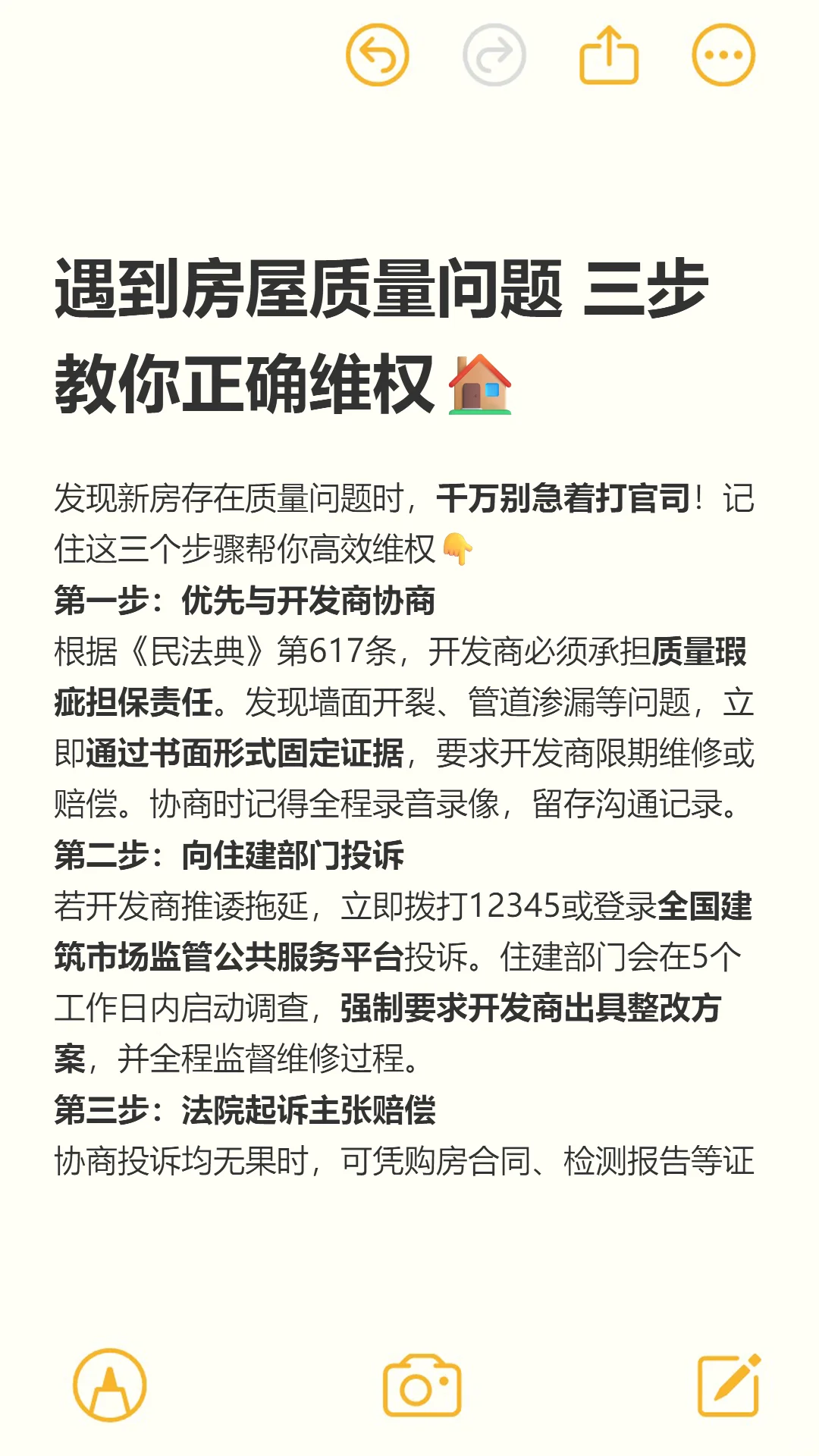 遇到房屋质量问题 三步教你正确维权🏠

发现新房存在质量问题时，千万别急着打官司！记住这三个步骤帮你高效维权👇
第一步：优先与开发商协商
根据《民法典》第617条，开发商必须承担质量瑕疵担保责任。发现墙面开裂、管道渗漏等问题，立即通过书面形式固定证据，要求开发商限期维修或赔偿。协商时记得全程录音录像，留存沟通记录。
第二步：向住建部门投诉
若开发商推诿拖延，立即拨打12345或登录全国建筑市场监管公共服务平台投诉。住建部门会在5个工作日内启动调查，强制要求开发商出具整改方案，并全程监督维修过程。
第三步：法院起诉主张赔偿
协商投诉均无果时，可凭购房合同、检测报告等证